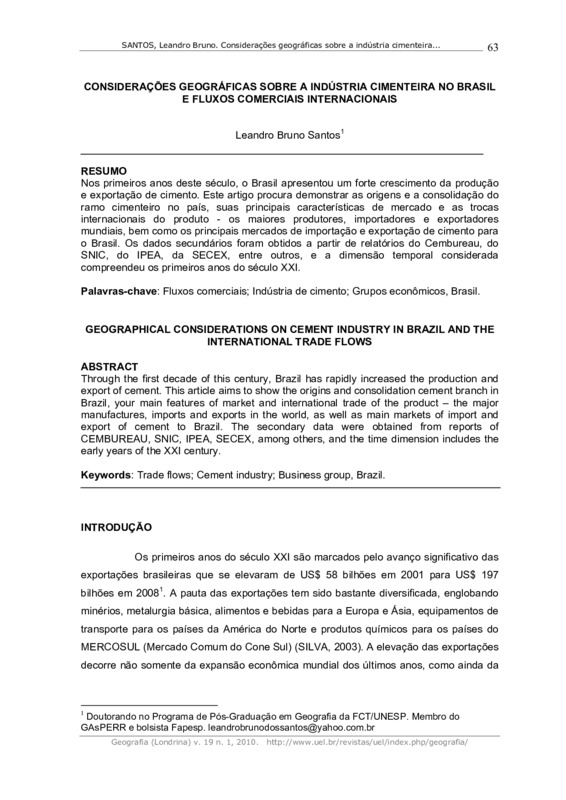 SANTOS, Leandro Bruno. Considerações geográficas sobre a indústria cimenteira... 63

CONSIDERAÇÕES GEOGRÁFICAS SOBRE A INDÚSTRIA CIMENTEIRA NO BRASIL E FLUXOS COMERCIAIS INTERNACIONAIS

Leandro Bruno Santos$^1$

RESUMO
Nos primeiros anos deste século, o Brasil apresentou um forte crescimento da produção e exportação de cimento. Este artigo procura demonstrar as origens e a consolidação do ramo cimenteiro no país, suas principais características de mercado e as trocas internacionais do produto - os maiores produtores, importadores e exportadores mundiais, bem como os principais mercados de importação e exportação de cimento para o Brasil. Os dados secundários foram obtidos a partir de relatórios do Cembureau, do SNIC, do IPEA, da SECEX, entre outros, e a dimensão temporal considerada compreendeu os primeiros anos do século XXI.

Palavras-chave: Fluxos comerciais; Indústria de cimento; Grupos econômicos, Brasil.

GEOGRAPHICAL CONSIDERATIONS ON CEMENT INDUSTRY IN BRAZIL AND THE INTERNATIONAL TRADE FLOWS

ABSTRACT
Through the first decade of this century, Brazil has rapidly increased the production and export of cement. This article aims to show the origins and consolidation cement branch in Brazil, your main features of market and international trade of the product – the major manufactures, imports and exports in the world, as well as main markets of import and export of cement to Brazil. The secondary data were obtained from reports of CEMBUREAU, SNIC, IPEA, SECEX, among others, and the time dimension includes the early years of the XXI century.

Keywords: Trade flows; Cement industry; Business group, Brazil.

INTRODUÇÃO

Os primeiros anos do século XXI são marcados pelo avanço significativo das exportações brasileiras que se elevaram de US$ 58 bilhões em 2001 para US$ 197 bilhões em 2008$^1$. A pauta das exportações tem sido bastante diversificada, englobando minérios, metalurgia básica, alimentos e bebidas para a Europa e Ásia, equipamentos de transporte para os países da América do Norte e produtos químicos para os países do MERCOSUL (Mercado Comum do Cone Sul) (SILVA, 2003). A elevação das exportações decorre não somente da expansão econômica mundial dos últimos anos, como ainda da

$^1$ Doutorando no Programa de Pós-Graduação em Geografia da FCT/UNESP. Membro do GAsPERR e bolsista Fapesp. leandrobrunodossantos@yahoo.com.br

Geografia (Londrina) v. 19 n. 1, 2010. http://www.uel.br/revistas/uel/index.php/geografia/